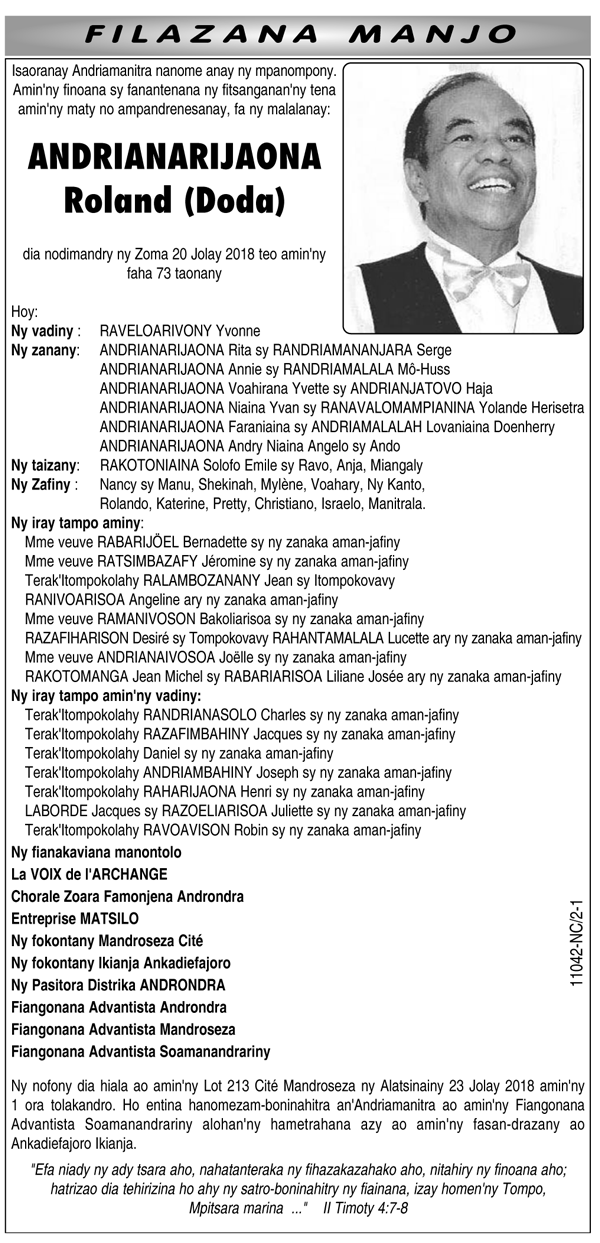 FILAZANA MANJO

Isaoranay Andriamanitra nanome anay ny mpanompony. Amin'ny finoana sy fanantenana ny fitsanganan'ny tena amin'ny maty no ampandrenesanay, fa ny malalanay:

ANDRIANARIJAONA
Roland (Doda)

dia nodimandry ny Zoma 20 Jolay 2018 teo amin'ny faha 73 taonany

Hoy:
Ny vadiny : RAVELOARIVONY Yvonne
Ny zanany: ANDRIANARIJAONA Rita sy RANDRIAMANANJARA Serge
ANDRIANARIJAONA Annie sy RANDRIAMALALA Mô-Huss
ANDRIANARIJAONA Voahirana Yvette sy ANDRIANJATOVO Haja
ANDRIANARIJAONA Niaina Yvan sy RANAVALOMAMPIANINA Yolande Herisetra
ANDRIANARIJAONA Faraniaina sy ANDRIAMALALAH Lovaniaina Doenherry
ANDRIANARIJAONA Andry Niaina Angelo sy Ando
Ny taizany: RAKOTONIAINA Solofo Emile sy Ravo, Anja, Miangaly
Ny Zafiny : Nancy sy Manu, Shekinah, Mylène, Voahary, Ny Kanto, Rolando, Katerine, Pretty, Christiano, Israelo, Manitrala.
Ny iray tampo aminy:
Mme veuve RABARIJÖEL Bernadette sy ny zanaka aman-jafiny
Mme veuve RATSIMBAZAFY Jéromine sy ny zanaka aman-jafiny
Terak'Itompokolahy RALAMBOZANANY Jean sy Itompokovavy
RANIVOARISOA Angeline ary ny zanaka aman-jafiny
Mme veuve RAMANIVOSON Bakoliarisoa sy ny zanaka aman-jafiny
RAZAFIHARISON Desiré sy Tompokovavy RAHANTAMALALA Lucette ary ny zanaka aman-jafiny
Mme veuve ANDRIANAIVOSOA Joëlle sy ny zanaka aman-jafiny
RAKOTOMANGA Jean Michel sy RABARIARISOA Liliane Josée ary ny zanaka aman-jafiny
Ny iray tampo amin'ny vadiny:
Terak'Itompokolahy RANDRIANASOLO Charles sy ny zanaka aman-jafiny
Terak'Itompokolahy RAZAFIMBAHINY Jacques sy ny zanaka aman-jafiny
Terak'Itompokolahy Daniel sy ny zanaka aman-jafiny
Terak'Itompokolahy ANDRIAMBAHINY Joseph sy ny zanaka aman-jafiny
Terak'Itompokolahy RAHARIJAONA Henri sy ny zanaka aman-jafiny
LABORDE Jacques sy RAZOELIARISOA Juliette sy ny zanaka aman-jafiny
Terak'Itompokolahy RAVOAVISON Robin sy ny zanaka aman-jafiny
Ny fianakaviana manontolo
La VOIX de l'ARCHANGE
Chorale Zoara Famonjena Androndra
Entreprise MATSILO
Ny fokontany Mandroseza Cité
Ny fokontany Ikianja Ankadiefajoro
Ny Pasitora Distrika ANDRONDRA
Fiangonana Advantista Androndra
Fiangonana Advantista Mandroseza
Fiangonana Advantista Soamanandrariny

11042-NC/2-1

Ny nofony dia hiala ao amin'ny Lot 213 Cité Mandroseza ny Alatsinainy 23 Jolay 2018 amin'ny 1 ora tolakandro. Ho entina hanomezam-boninahitra an'Andriamanitra ao amin'ny Fiangonana Advantista Soamanandrariny alohan'ny hametrahana azy ao amin'ny fasan-drazany ao Ankadiefajoro Ikianja.

"Efa niady ny ady tsara aho, nahatanteraka ny fihazakazahako aho, nitahiry ny finoana aho; hatrizao dia tehirizina ho ahy ny satro-boninahitry ny fiainana, izay homen'ny Tompo, Mpitsara marina ..." II Timoty 4:7-8